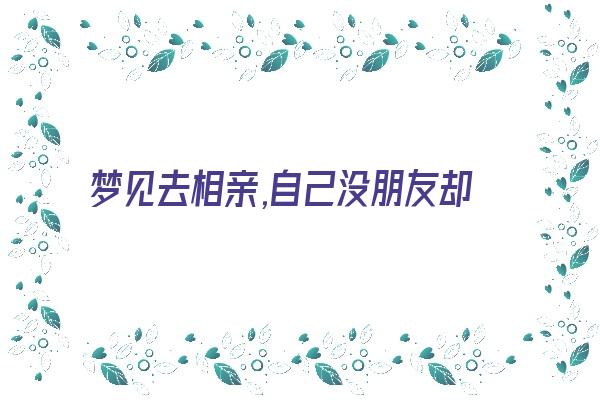 梦见去相亲,自己没朋友却